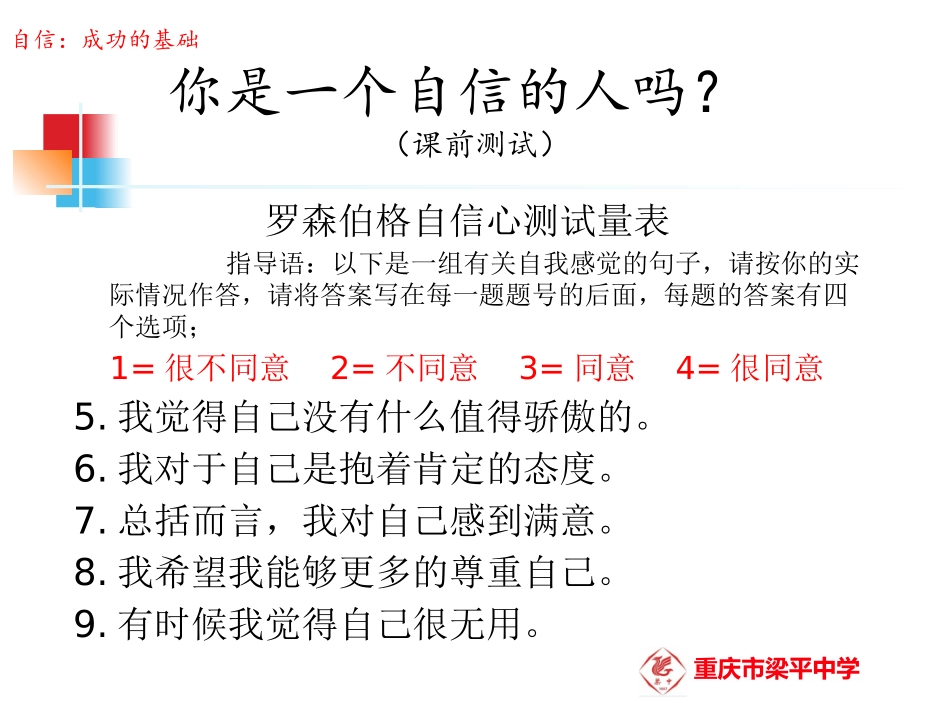 自信：成功的基础

你是一个自信的人吗？
（课前测试）

罗森伯格自信心测试量表

指导语：以下是一组有关自我感觉的句子，请按你的实际情况作答，请将答案写在每一题题号的后面，每题的答案有四个选项；

1= 很不同意　2= 不同意　3= 同意　4= 很同意

5. 我觉得自己没有什么值得骄傲的。
6. 我对于自己是抱着肯定的态度。
7. 总括而言，我对自己感到满意。
8. 我希望我能够更多的尊重自己。
9. 有时候我觉得自己很无用。

重庆市梁平中学